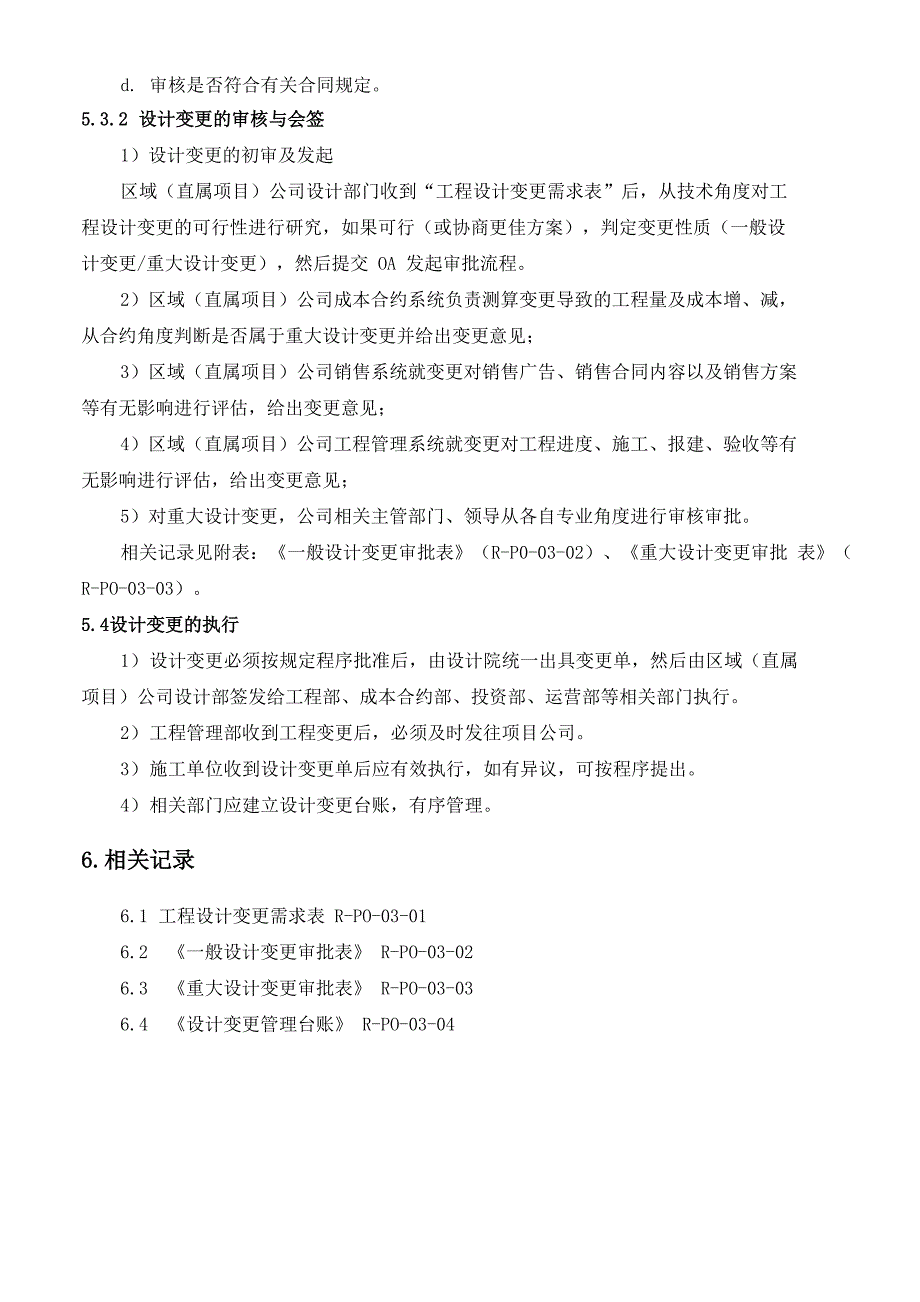 d. 审核是否符合有关合同规定。

5.3.2 设计变更的审核与会签

1）设计变更的初审及发起

区域（直属项目）公司设计部门收到“工程设计变更需求表”后，从技术角度对工程设计变更的可行性进行研究，如果可行（或协商更佳方案），判定变更性质（一般设计变更/重大设计变更），然后提交 OA 发起审批流程。

2）区域（直属项目）公司成本合约系统负责测算变更导致的工程量及成本增、减，从合约角度判断是否属于重大设计变更并给出变更意见；

3）区域（直属项目）公司销售系统就变更对销售广告、销售合同内容以及销售方案等有无影响进行评估，给出变更意见；

4）区域（直属项目）公司工程管理系统就变更对工程进度、施工、报建、验收等有无影响进行评估，给出变更意见；

5）对重大设计变更，公司相关主管部门、领导从各自专业角度进行审核审批。

相关记录见附表：《一般设计变更审批表》（R-PO-03-02）、《重大设计变更审批 表》（R-PO-03-03）。

5.4设计变更的执行

1）设计变更必须按规定程序批准后，由设计院统一出具变更单，然后由区域（直属项目）公司设计部签发给工程部、成本合约部、投资部、运营部等相关部门执行。

2）工程管理部收到工程变更后，必须及时发往项目公司。

3）施工单位收到设计变更单后应有效执行，如有异议，可按程序提出。

4）相关部门应建立设计变更台账，有序管理。

6.相关记录

6.1 工程设计变更需求表 R-PO-03-01

6.2 《一般设计变更审批表》 R-PO-03-02

6.3 《重大设计变更审批表》 R-PO-03-03

6.4 《设计变更管理台账》 R-PO-03-04